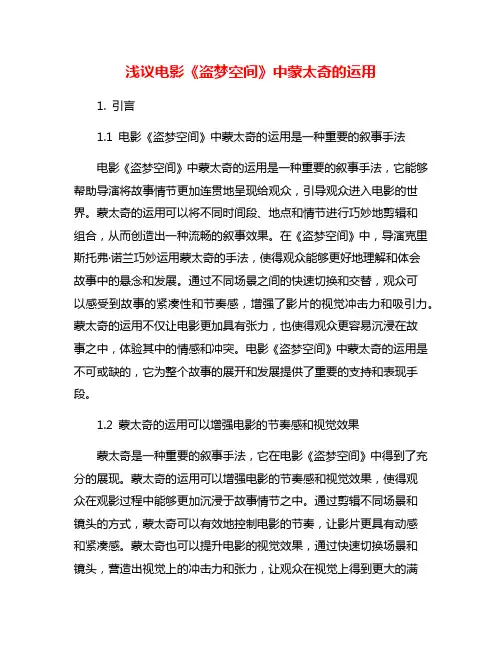 浅议电影《盗梦空间》中蒙太奇的运用

1. 引言

1.1 电影《盗梦空间》中蒙太奇的运用是一种重要的叙事手法

电影《盗梦空间》中蒙太奇的运用是一种重要的叙事手法，它能够帮助导演将故事情节更加连贯地呈现给观众，引导观众进入电影的世界。蒙太奇的运用可以将不同时间段、地点和情节进行巧妙地剪辑和组合，从而创造出一种流畅的叙事效果。在《盗梦空间》中，导演克里斯托弗·诺兰巧妙运用蒙太奇的手法，使得观众能够更好地理解和体会故事中的悬念和发展。通过不同场景之间的快速切换和交替，观众可以感受到故事的紧凑性和节奏感，增强了影片的视觉冲击力和吸引力。蒙太奇的运用不仅让电影更加具有张力，也使得观众更容易沉浸在故事之中，体验其中的情感和冲突。电影《盗梦空间》中蒙太奇的运用是不可或缺的，它为整个故事的展开和发展提供了重要的支持和表现手段。

1.2 蒙太奇的运用可以增强电影的节奏感和视觉效果

蒙太奇是一种重要的叙事手法，它在电影《盗梦空间》中得到了充分的展现。蒙太奇的运用可以增强电影的节奏感和视觉效果，使得观众在观影过程中能够更加沉浸于故事情节之中。通过剪辑不同场景和镜头的方式，蒙太奇可以有效地控制电影的节奏，让影片更具有动感和紧凑感。蒙太奇也可以提升电影的视觉效果，通过快速切换场景和镜头，营造出视觉上的冲击力和张力，让观众在视觉上得到更大的满